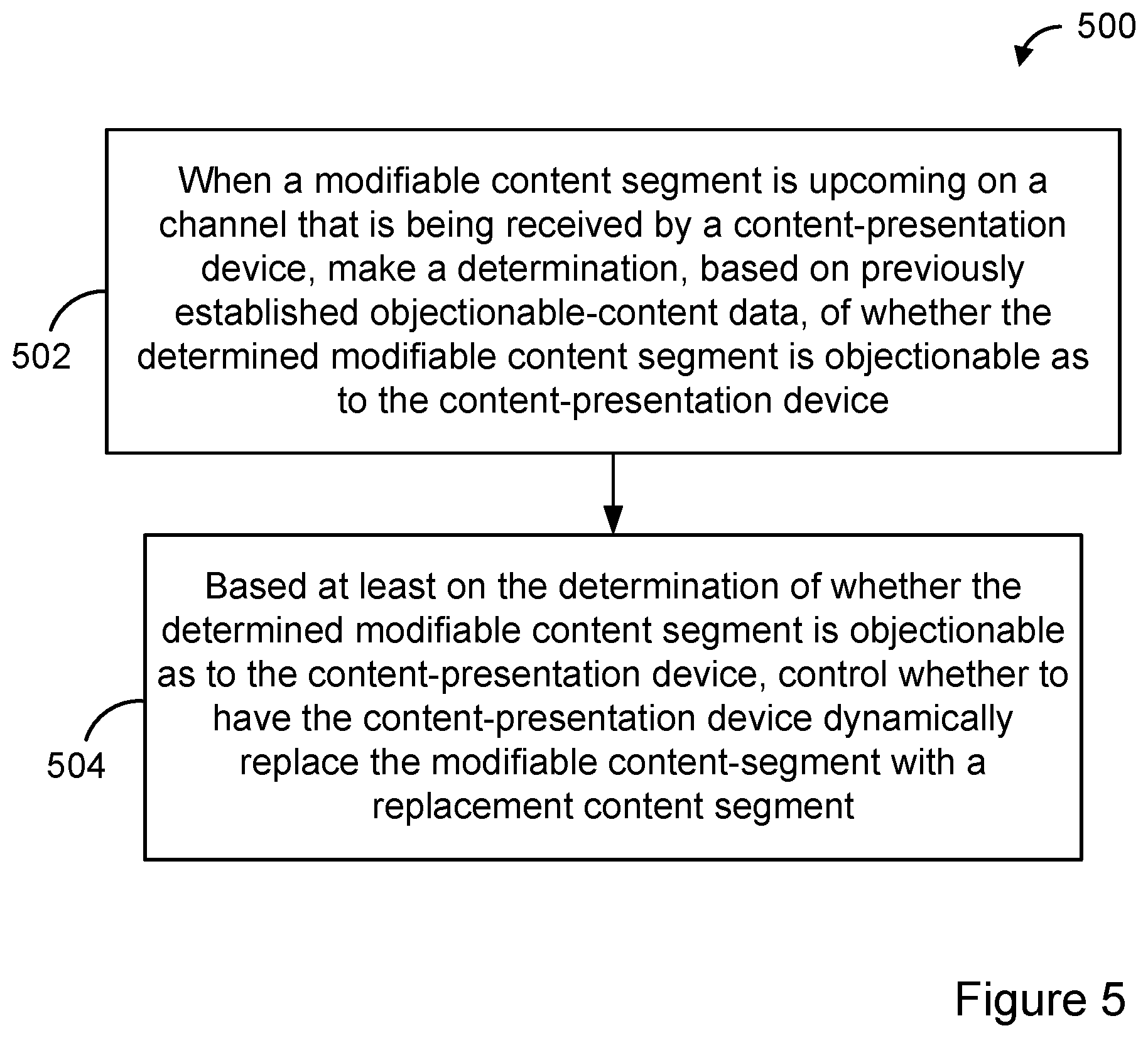 500

502

When a modifiable content segment is upcoming on a channel that is being received by a content-presentation device, make a determination, based on previously established objectionable-content data, of whether the determined modifiable content segment is objectionable as to the content-presentation device

504

Based at least on the determination of whether the determined modifiable content segment is objectionable as to the content-presentation device, control whether to have the content-presentation device dynamically replace the modifiable content-segment with a replacement content segment

Figure 5